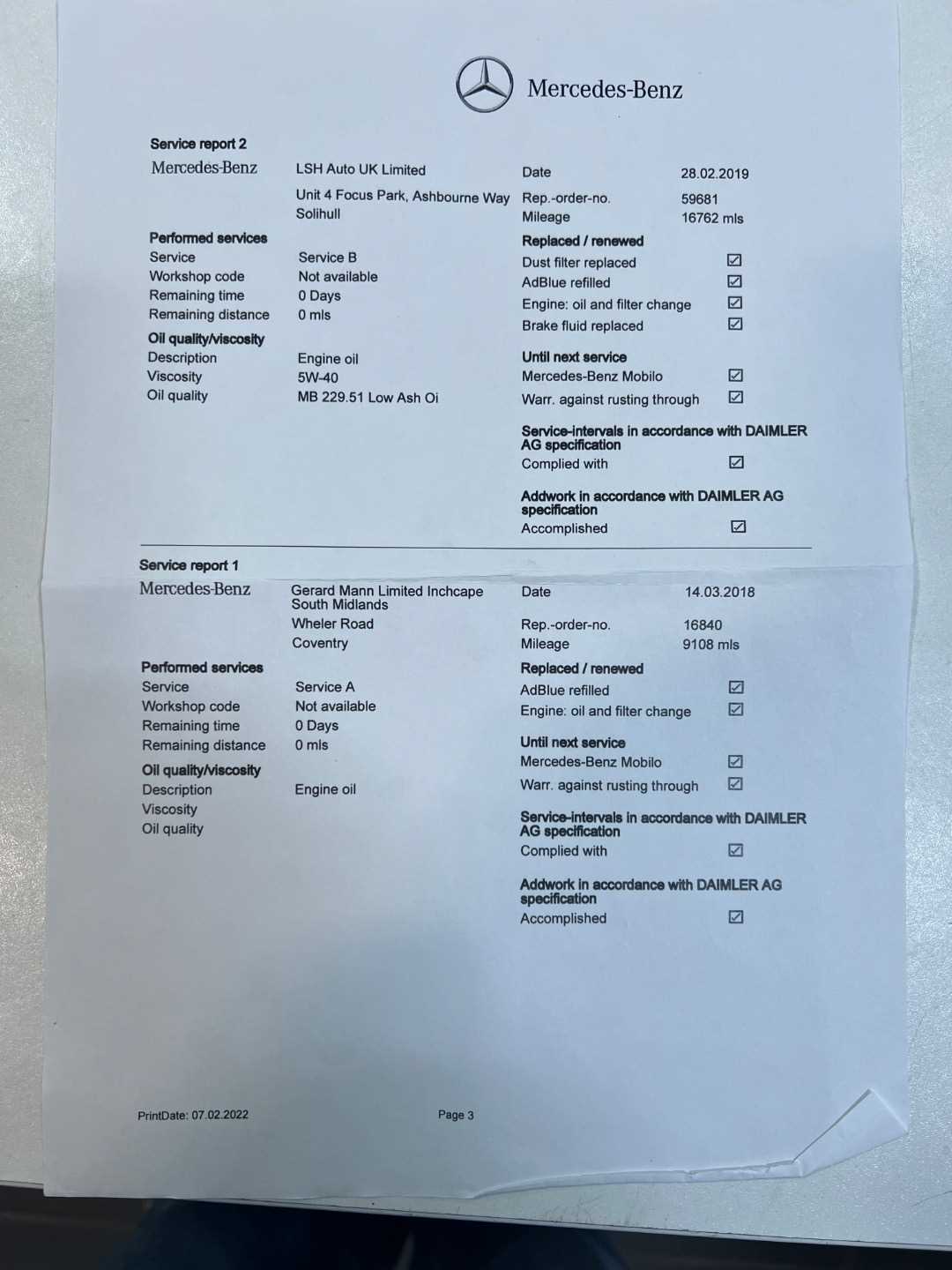 Mercedes-Benz

Service report 2

Mercedes-Benz

LSH Auto UK Limited

Unit 4 Focus Park, Ashbourne Way
Solihull

Date 28.02.2019
Rep.-order-no. 59681
Mileage 16762 mls

Performed services
Service Service B
Workshop code Not available
Remaining time 0 Days
Remaining distance 0 mls

Oil quality/viscosity
Description Engine oil
Viscosity 5W-40
Oil quality MB 229.51 Low Ash Oi

Replaced / renewed
Dust filter replaced ☑
AdBlue refilled ☑
Engine: oil and filter change ☑
Brake fluid replaced ☑

Until next service
Mercedes-Benz Mobilo ☑
Warr. against rusting through ☑

Service-intervals in accordance with DAIMLER AG specification
Complied with ☑

Addwork in accordance with DAIMLER AG specification
Accomplished ☑

Service report 1

Mercedes-Benz

Gerard Mann Limited Inchcape South Midlands
Wheler Road
Coventry

Date 14.03.2018
Rep.-order-no. 16840
Mileage 9108 mls

Performed services
Service Service A
Workshop code Not available
Remaining time 0 Days
Remaining distance 0 mls

Oil quality/viscosity
Description Engine oil
Viscosity
Oil quality

Replaced / renewed
AdBlue refilled ☑
Engine: oil and filter change ☑

Until next service
Mercedes-Benz Mobilo ☑
Warr. against rusting through ☑

Service-intervals in accordance with DAIMLER AG specification
Complied with ☑

Addwork in accordance with DAIMLER AG specification
Accomplished ☑

PrintDate: 07.02.2022

Page 3